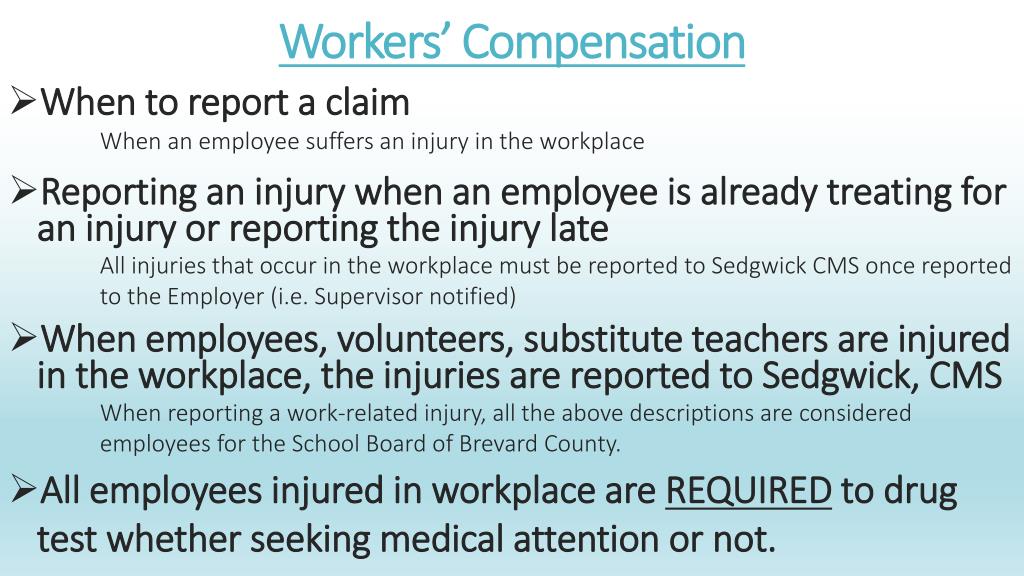 Workers' Compensation

➢When to report a claim

When an employee suffers an injury in the workplace

➢Reporting an injury when an employee is already treating for an injury or reporting the injury late

All injuries that occur in the workplace must be reported to Sedgwick CMS once reported to the Employer (i.e. Supervisor notified)

➢When employees, volunteers, substitute teachers are injured in the workplace, the injuries are reported to Sedgwick, CMS

When reporting a work-related injury, all the above descriptions are considered employees for the School Board of Brevard County.

➢All employees injured in workplace are REQUIRED to drug test whether seeking medical attention or not.